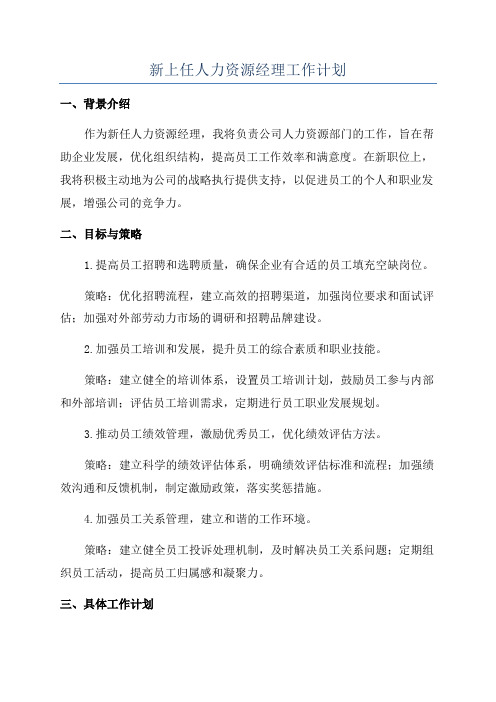 新上任人力资源经理工作计划

一、背景介绍

作为新任人力资源经理，我将负责公司人力资源部门的工作，旨在帮助企业发展，优化组织结构，提高员工工作效率和满意度。在新职位上，我将积极主动地为公司的战略执行提供支持，以促进员工的个人和职业发展，增强公司的竞争力。

二、目标与策略

1.提高员工招聘和选聘质量，确保企业有合适的员工填充空缺岗位。

策略：优化招聘流程，建立高效的招聘渠道，加强岗位要求和面试评估；加强对外部劳动力市场的调研和招聘品牌建设。

2.加强员工培训和发展，提升员工的综合素质和职业技能。

策略：建立健全的培训体系，设置员工培训计划，鼓励员工参与内部和外部培训；评估员工培训需求，定期进行员工职业发展规划。

3.推动员工绩效管理，激励优秀员工，优化绩效评估方法。

策略：建立科学的绩效评估体系，明确绩效评估标准和流程；加强绩效沟通和反馈机制，制定激励政策，落实奖惩措施。

4.加强员工关系管理，建立和谐的工作环境。

策略：建立健全员工投诉处理机制，及时解决员工关系问题；定期组织员工活动，提高员工归属感和凝聚力。

三、具体工作计划